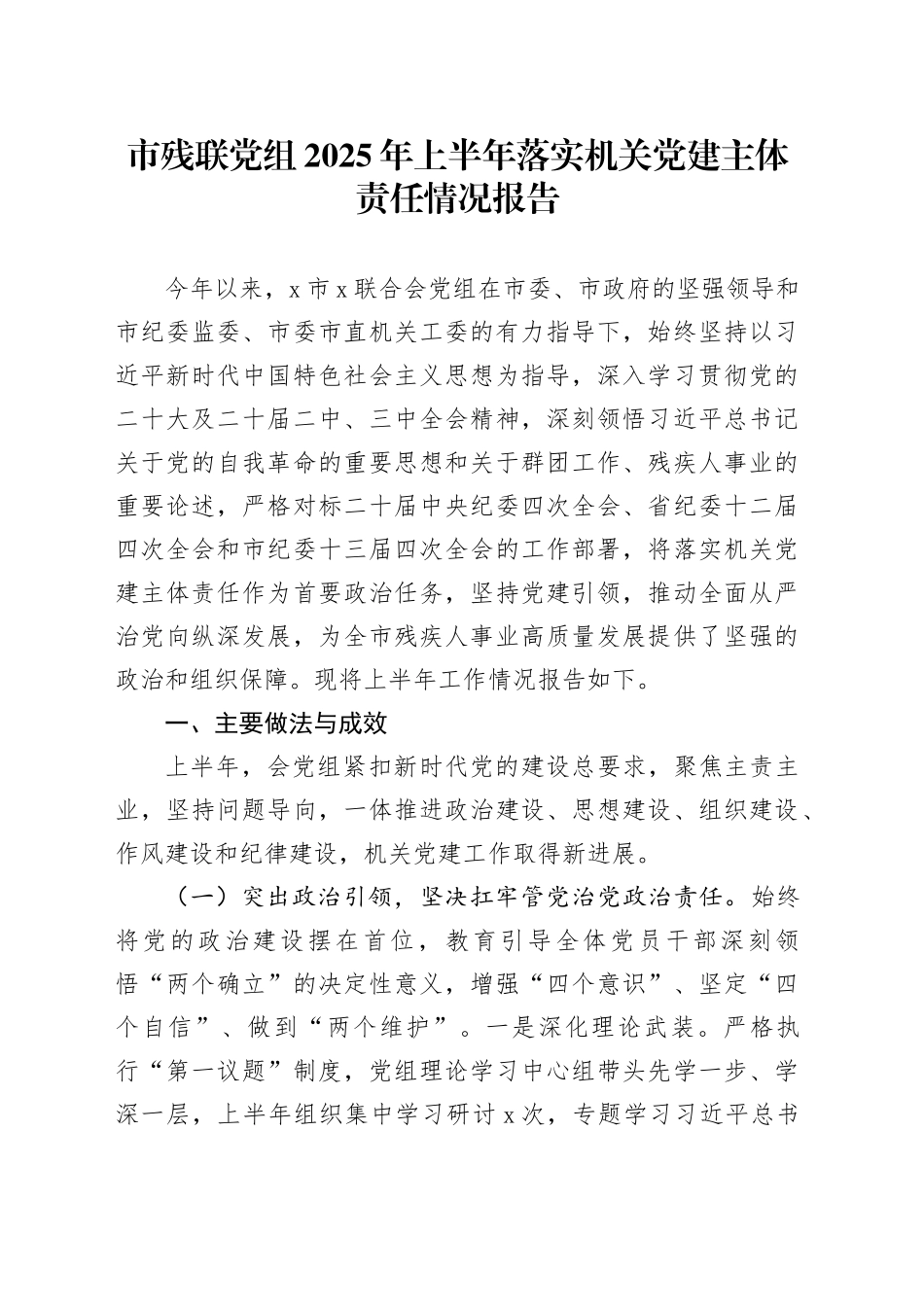 市残联党组2025年上半年落实机关党建主体责任情况报告

今年以来，x市x联合会党组在市委、市政府的坚强领导和市纪委监委、市委市直机关工委的有力指导下，始终坚持以习近平新时代中国特色社会主义思想为指导，深入学习贯彻党的二十大及二十届二中、三中全会精神，深刻领悟习近平总书记关于党的自我革命的重要思想和关于群团工作、残疾人事业的重要论述，严格对标二十届中央纪委四次全会、省纪委十二届四次全会和市纪委十三届四次全会的工作部署，将落实机关党建主体责任作为首要政治任务，坚持党建引领，推动全面从严治党向纵深发展，为全市残疾人事业高质量发展提供了坚强的政治和组织保障。现将上半年工作情况报告如下。

一、主要做法与成效

上半年，会党组紧扣新时代党的建设总要求，聚焦主责主业，坚持问题导向，一体推进政治建设、思想建设、组织建设、作风建设和纪律建设，机关党建工作取得新进展。

（一）突出政治引领，坚决扛牢管党治党政治责任。始终将党的政治建设摆在首位，教育引导全体党员干部深刻领悟“两个确立”的决定性意义，增强“四个意识”、坚定“四个自信”、做到“两个维护”。一是深化理论武装。严格执行“第一议题”制度，党组理论学习中心组带头先学一步、学深一层，上半年组织集中学习研讨x次，专题学习习近平总书